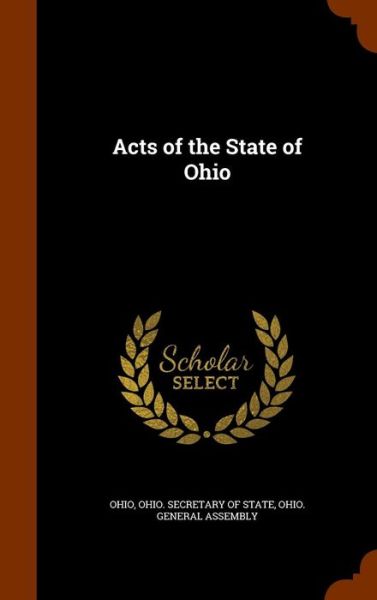 Acts of the State of Ohio

Scholar SELECT

OHIO, OHIO. SECRETARY OF STATE, OHIO. GENERAL ASSEMBLY